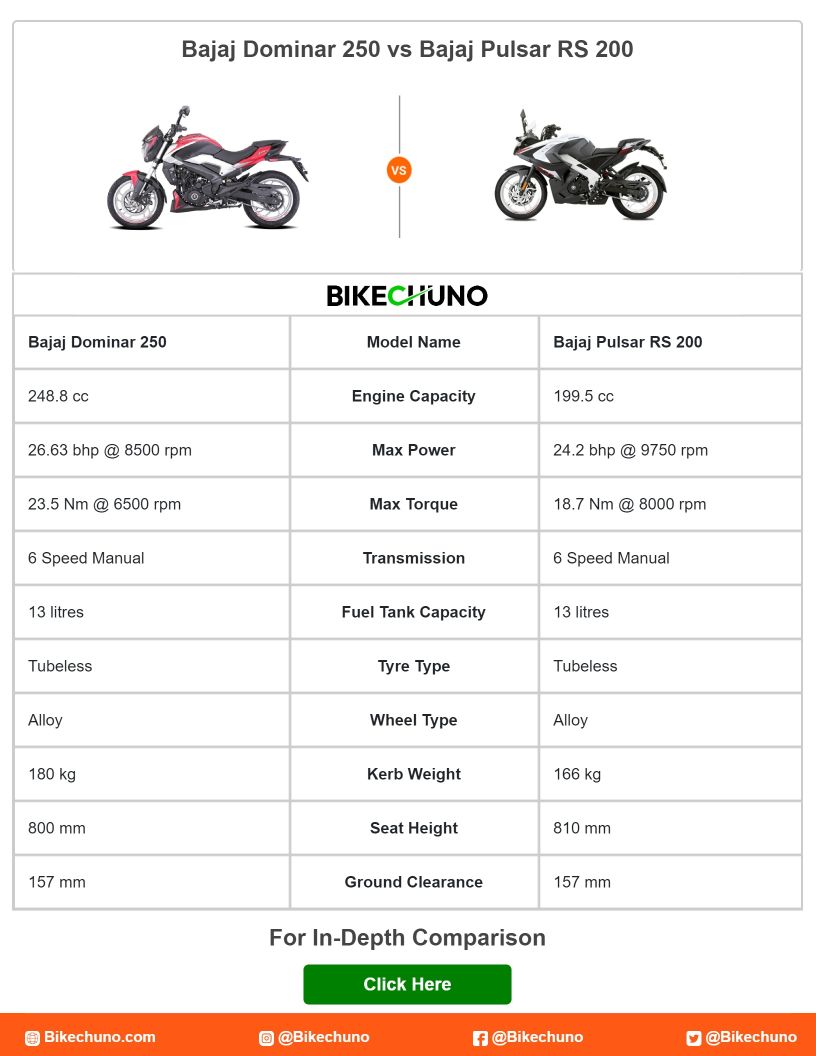 Bajaj Dominar 250 vs Bajaj Pulsar RS 200

VS

BIKECHUNO

| Bajaj Dominar 250 | Model Name | Bajaj Pulsar RS 200 |
|---|---|---|
| 248.8 cc | Engine Capacity | 199.5 cc |
| 26.63 bhp @ 8500 rpm | Max Power | 24.2 bhp @ 9750 rpm |
| 23.5 Nm @ 6500 rpm | Max Torque | 18.7 Nm @ 8000 rpm |
| 6 Speed Manual | Transmission | 6 Speed Manual |
| 13 litres | Fuel Tank Capacity | 13 litres |
| Tubeless | Tyre Type | Tubeless |
| Alloy | Wheel Type | Alloy |
| 180 kg | Kerb Weight | 166 kg |
| 800 mm | Seat Height | 810 mm |
| 157 mm | Ground Clearance | 157 mm |

For In-Depth Comparison

Click Here

Bikechuno.com @Bikechuno @Bikechuno @Bikechuno